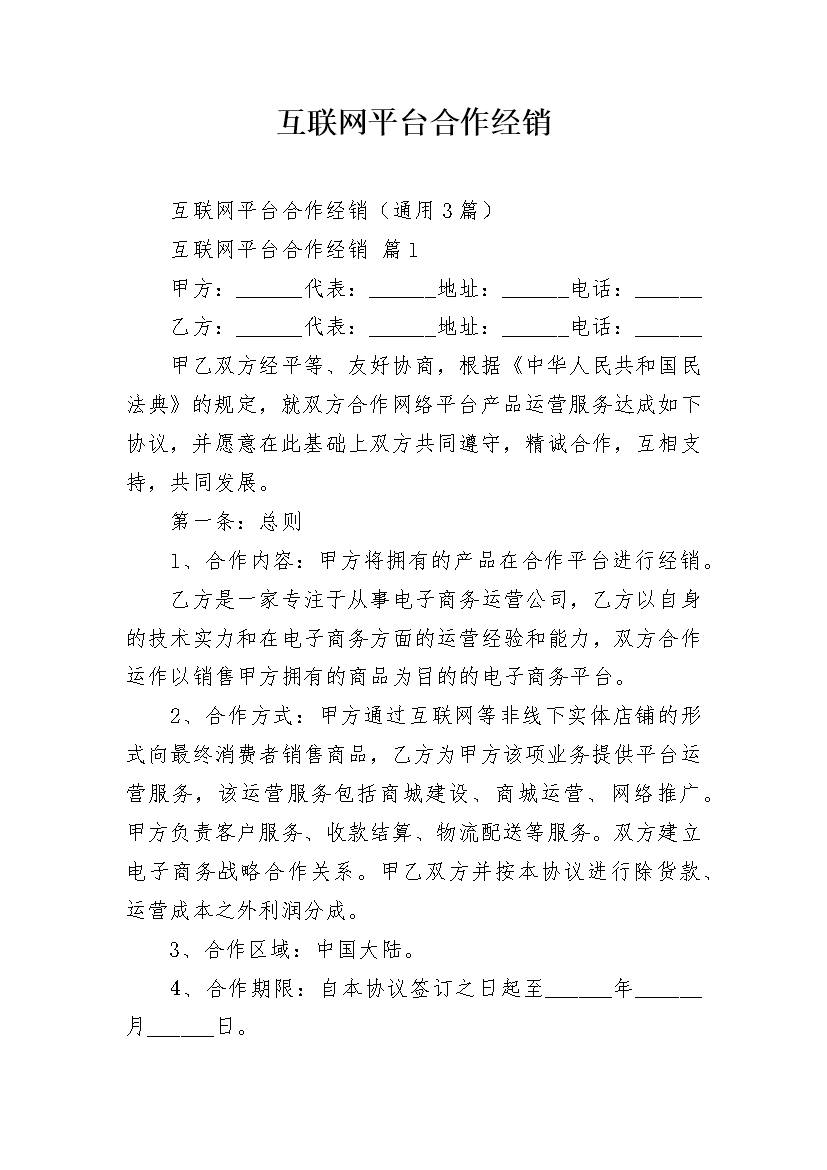 互联网平台合作经销

互联网平台合作经销（通用3篇）

互联网平台合作经销 篇1

甲方：______代表：______地址：______电话：______

乙方：______代表：______地址：______电话：______

甲乙双方经平等、友好协商，根据《中华人民共和国民法典》的规定，就双方合作网络平台产品运营服务达成如下协议，并愿意在此基础上双方共同遵守，精诚合作，互相支持，共同发展。

第一条：总则

1、合作内容：甲方将拥有的产品在合作平台进行经销。

乙方是一家专注于从事电子商务运营公司，乙方以自身的技术实力和在电子商务方面的运营经验和能力，双方合作运作以销售甲方拥有的商品为目的的电子商务平台。

2、合作方式：甲方通过互联网等非线下实体店铺的形式向最终消费者销售商品，乙方为甲方该项业务提供平台运营服务，该运营服务包括商城建设、商城运营、网络推广。甲方负责客户服务、收款结算、物流配送等服务。双方建立电子商务战略合作关系。甲乙双方并按本协议进行除货款、运营成本之外利润分成。

3、合作区域：中国大陆。

4、合作期限：自本协议签订之日起至______年______月______日。